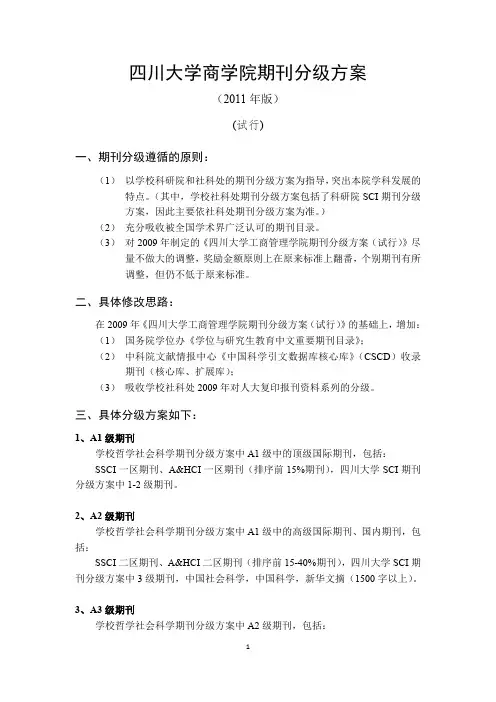 四川大学商学院期刊分级方案

（2011 年版）

(试行)

一、期刊分级遵循的原则：

（1） 以学校科研院和社科处的期刊分级方案为指导，突出本院学科发展的特点。（其中，学校社科处期刊分级方案包括了科研院 SCI 期刊分级方案，因此主要依社科处期刊分级方案为准。）

（2） 充分吸收被全国学术界广泛认可的期刊目录。

（3） 对 2009 年制定的《四川大学工商管理学院期刊分级方案（试行）》尽量不做大的调整，奖励金额原则上在原来标准上翻番，个别期刊有所调整，但仍不低于原来标准。

二、具体修改思路：

在 2009 年《四川大学工商管理学院期刊分级方案（试行）》的基础上，增加：

（1） 国务院学位办《学位与研究生教育中文重要期刊目录》；

（2） 中科院文献情报中心《中国科学引文数据库核心库》（CSCD）收录期刊（核心库、扩展库）；

（3） 吸收学校社科处 2009 年对人大复印报刊资料系列的分级。

三、具体分级方案如下：

1、A1 级期刊

学校哲学社会科学期刊分级方案中 A1 级中的顶级国际期刊，包括：

SSCI 一区期刊、A&HCI 一区期刊（排序前 15%期刊），四川大学 SCI 期刊分级方案中 1-2 级期刊。

2、A2 级期刊

学校哲学社会科学期刊分级方案中 A1 级中的高级国际期刊、国内期刊，包括：

SSCI 二区期刊、A&HCI 二区期刊（排序前 15-40%期刊），四川大学 SCI 期刊分级方案中 3 级期刊，中国社会科学，中国科学，新华文摘（1500 字以上）。

3、A3 级期刊

学校哲学社会科学期刊分级方案中 A2 级期刊，包括：

1